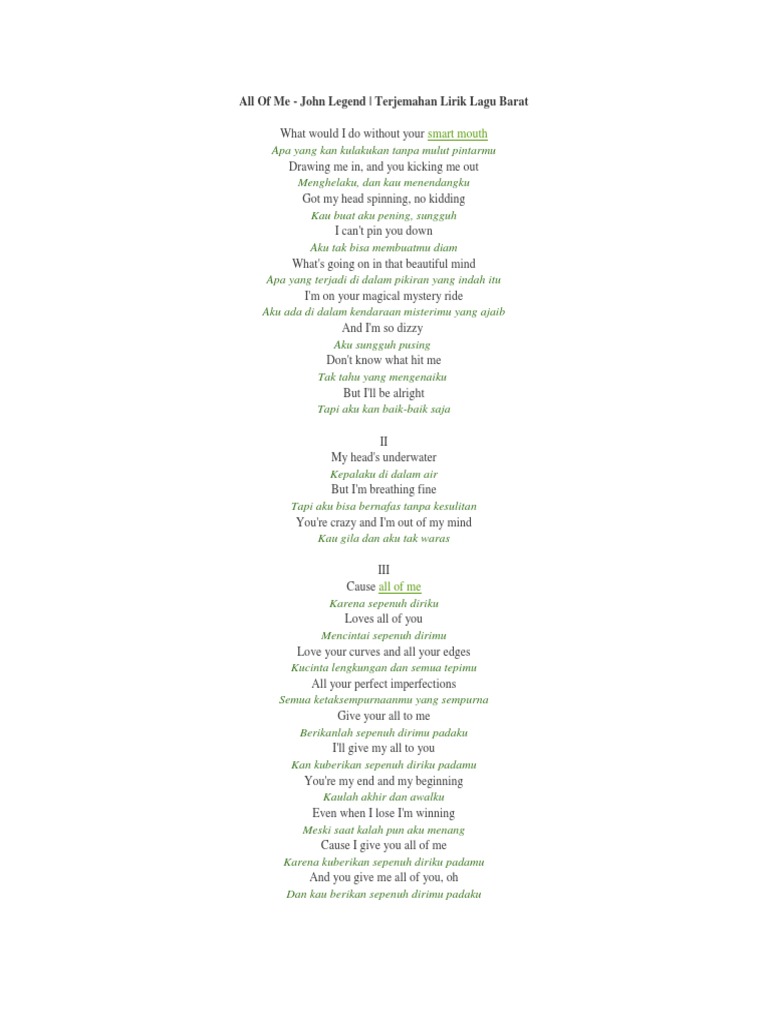 All Of Me - John Legend | Terjemahan Lirik Lagu Barat

What would I do without your smart mouth
Apa yang kan kulakukan tanpa mulut pintarmu
Drawing me in, and you kicking me out
Menghelaku, dan kau menendangku
Got my head spinning, no kidding
Kau buat aku pening, sungguh
I can't pin you down
Aku tak bisa membuatmu diam
What's going on in that beautiful mind
Apa yang terjadi di dalam pikiran yang indah itu
I'm on your magical mystery ride
Aku ada di dalam kendaraan misterimu yang ajaib
And I'm so dizzy
Aku sungguh pusing
Don't know what hit me
Tak tahu yang mengenaiku
But I'll be alright
Tapi aku kan baik-baik saja

II
My head's underwater
Kepalaku di dalam air
But I'm breathing fine
Tapi aku bisa bernafas tanpa kesulitan
You're crazy and I'm out of my mind
Kau gila dan aku tak waras

III
Cause all of me
Karena sepenuh diriku
Loves all of you
Mencintai sepenuh dirimu
Love your curves and all your edges
Kucinta lengkungan dan semua tepimu
All your perfect imperfections
Semua ketaksempurnaanmu yang sempurna
Give your all to me
Berikanlah sepenuh dirimu padaku
I'll give my all to you
Kan kuberikan sepenuh diriku padamu
You're my end and my beginning
Kaulah akhir dan awalku
Even when I lose I'm winning
Meski saat kalah pun aku menang
Cause I give you all of me
Karena kuberikan sepenuh diriku padamu
And you give me all of you, oh
Dan kau berikan sepenuh dirimu padaku